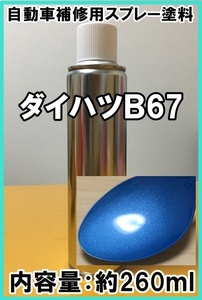 自動車補修用スプレー塗料

ダイハツB67

内容量：約260ml